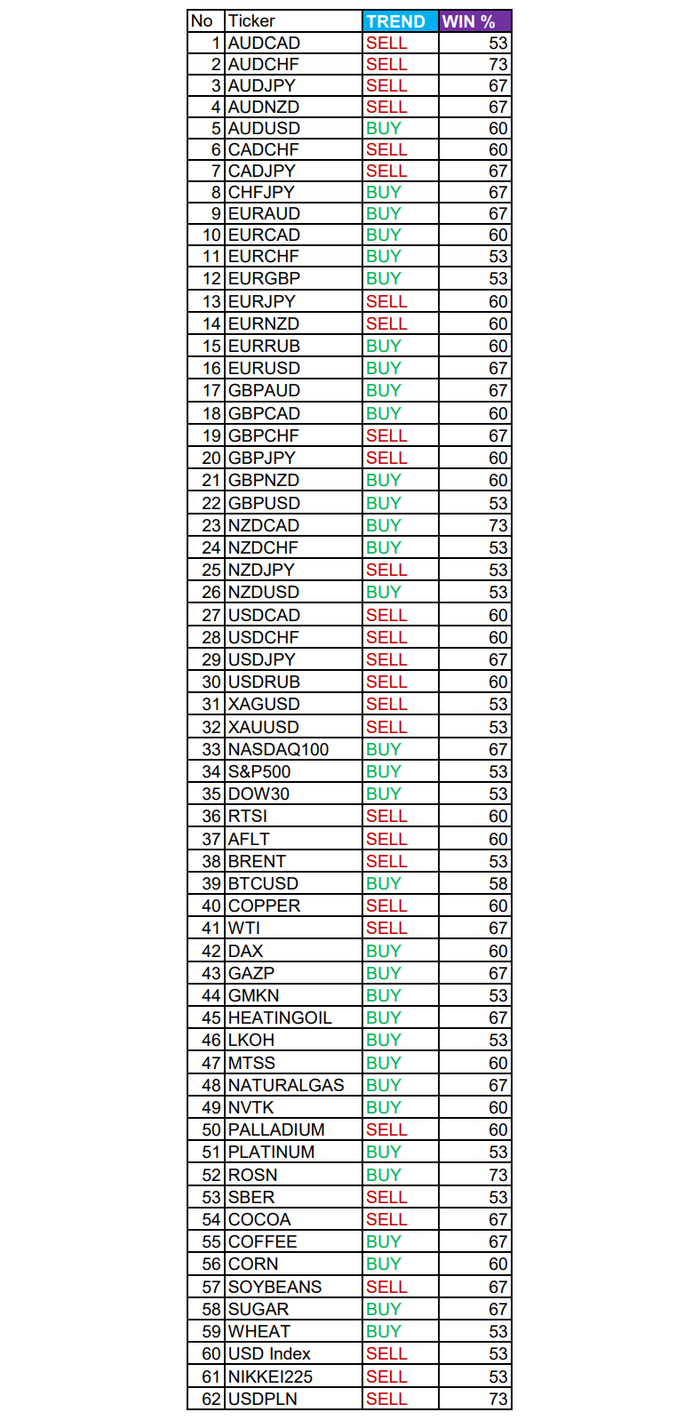 | No | Ticker | TREND | WIN % |
|---|---|---|---|
| 1 | AUDCAD | SELL | 53 |
| 2 | AUDCHF | SELL | 73 |
| 3 | AUDJPY | SELL | 67 |
| 4 | AUDNZD | SELL | 67 |
| 5 | AUDUSD | BUY | 60 |
| 6 | CADCHF | SELL | 60 |
| 7 | CADJPY | SELL | 67 |
| 8 | CHFJPY | BUY | 67 |
| 9 | EURAUD | BUY | 67 |
| 10 | EURCAD | BUY | 60 |
| 11 | EURCHF | BUY | 53 |
| 12 | EURGBP | BUY | 53 |
| 13 | EURJPY | SELL | 60 |
| 14 | EURNZD | SELL | 60 |
| 15 | EURRUB | BUY | 60 |
| 16 | EURUSD | BUY | 67 |
| 17 | GBPAUD | BUY | 67 |
| 18 | GBPCAD | BUY | 60 |
| 19 | GBPCHF | SELL | 67 |
| 20 | GBPJPY | SELL | 60 |
| 21 | GBPNZD | BUY | 60 |
| 22 | GBPUSD | BUY | 53 |
| 23 | NZDCAD | BUY | 73 |
| 24 | NZDCHF | BUY | 53 |
| 25 | NZDJPY | SELL | 53 |
| 26 | NZDUSD | BUY | 53 |
| 27 | USDCAD | SELL | 60 |
| 28 | USDCHF | SELL | 60 |
| 29 | USDJPY | SELL | 67 |
| 30 | USDRUB | SELL | 60 |
| 31 | XAGUSD | SELL | 53 |
| 32 | XAUUSD | SELL | 53 |
| 33 | NASDAQ100 | BUY | 67 |
| 34 | S&P500 | BUY | 53 |
| 35 | DOW30 | BUY | 53 |
| 36 | RTSI | SELL | 60 |
| 37 | AFLT | SELL | 60 |
| 38 | BRENT | SELL | 53 |
| 39 | BTCUSD | BUY | 58 |
| 40 | COPPER | SELL | 60 |
| 41 | WTI | SELL | 67 |
| 42 | DAX | BUY | 60 |
| 43 | GAZP | BUY | 67 |
| 44 | GMKN | BUY | 53 |
| 45 | HEATINGOIL | BUY | 67 |
| 46 | LKOH | BUY | 53 |
| 47 | MTSS | BUY | 60 |
| 48 | NATURALGAS | BUY | 67 |
| 49 | NVTK | BUY | 60 |
| 50 | PALLADIUM | SELL | 60 |
| 51 | PLATINUM | BUY | 53 |
| 52 | ROSN | BUY | 73 |
| 53 | SBER | SELL | 53 |
| 54 | COCOA | SELL | 67 |
| 55 | COFFEE | BUY | 67 |
| 56 | CORN | BUY | 60 |
| 57 | SOYBEANS | SELL | 67 |
| 58 | SUGAR | BUY | 67 |
| 59 | WHEAT | BUY | 53 |
| 60 | USD Index | SELL | 53 |
| 61 | NIKKEI225 | SELL | 53 |
| 62 | USDPLN | SELL | 73 |